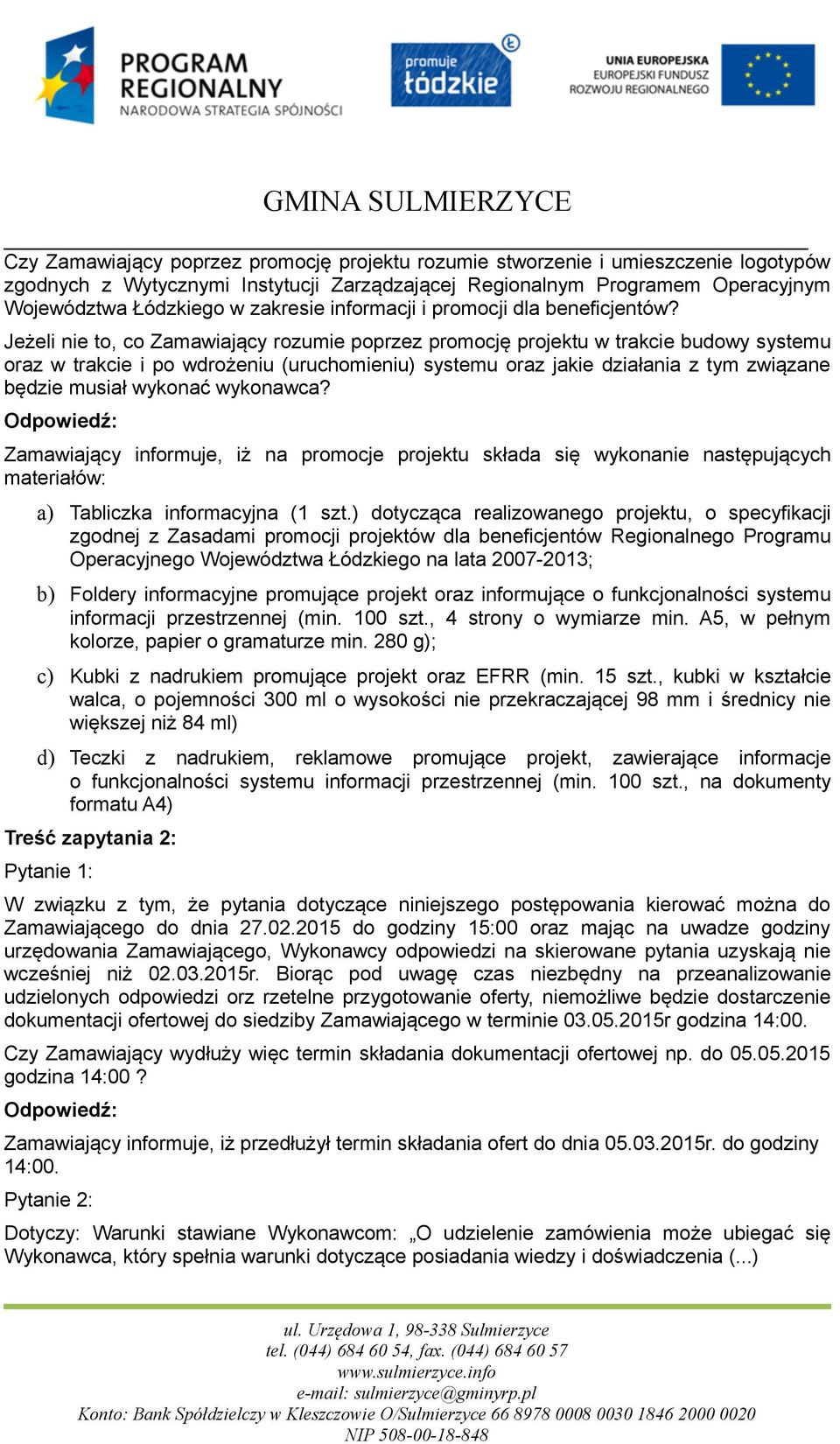 PROGRAM REGIONALNY
NARODOWA STRATEGIA SPÓJNOŚCI

promuje łódzkie

UNIA EUROPEJSKA
EUROPEJSKI FUNDUSZ ROZWOJU REGIONALNEGO

GMINA SULMIERZYCE

Czy Zamawiający poprzez promocję projektu rozumie stworzenie i umieszczenie logotypów zgodnych z Wytycznymi Instytucji Zarządzającej Regionalnym Programem Operacyjnym Województwa Łódzkiego w zakresie informacji i promocji dla beneficjentów?

Jeżeli nie to, co Zamawiający rozumie poprzez promocję projektu w trakcie budowy systemu oraz w trakcie i po wdrożeniu (uruchomieniu) systemu oraz jakie działania z tym związane będzie musiał wykonać wykonawca?

Odpowiedź:

Zamawiający informuje, iż na promocje projektu składa się wykonanie następujących materiałów:

a) Tabliczka informacyjna (1 szt.) dotycząca realizowanego projektu, o specyfikacji zgodnej z Zasadami promocji projektów dla beneficjentów Regionalnego Programu Operacyjnego Województwa Łódzkiego na lata 2007-2013;

b) Foldery informacyjne promujące projekt oraz informujące o funkcjonalności systemu informacji przestrzennej (min. 100 szt., 4 strony o wymiarze min. A5, w pełnym kolorze, papier o gramaturze min. 280 g);

c) Kubki z nadrukiem promujące projekt oraz EFRR (min. 15 szt., kubki w kształcie walca, o pojemności 300 ml o wysokości nie przekraczającej 98 mm i średnicy nie większej niż 84 ml)

d) Teczki z nadrukiem, reklamowe promujące projekt, zawierające informacje o funkcjonalności systemu informacji przestrzennej (min. 100 szt., na dokumenty formatu A4)

Treść zapytania 2:

Pytanie 1:

W związku z tym, że pytania dotyczące niniejszego postępowania kierować można do Zamawiającego do dnia 27.02.2015 do godziny 15:00 oraz mając na uwadze godziny urzędowania Zamawiającego, Wykonawcy odpowiedzi na skierowane pytania uzyskają nie wcześniej niż 02.03.2015r. Biorąc pod uwagę czas niezbędny na przeanalizowanie udzielonych odpowiedzi orz rzetelne przygotowanie oferty, niemożliwe będzie dostarczenie dokumentacji ofertowej do siedziby Zamawiającego w terminie 03.05.2015r godzina 14:00.

Czy Zamawiający wydłuży więc termin składania dokumentacji ofertowej np. do 05.05.2015 godzina 14:00 ?

Odpowiedź:

Zamawiający informuje, iż przedłużył termin składania ofert do dnia 05.03.2015r. do godziny 14:00.

Pytanie 2:

Dotyczy: Warunki stawiane Wykonawcom: „O udzielenie zamówienia może ubiegać się Wykonawca, który spełnia warunki dotyczące posiadania wiedzy i doświadczenia (...)

ul. Urzędowa 1, 98-338 Sulmierzyce
tel. (044) 684 60 54, fax. (044) 684 60 57
www.sulmierzyce.info
e-mail: sulmierzyce@gminyrp.pl
Konto: Bank Spółdzielczy w Kleszczowie O/Sulmierzyce 66 8978 0008 0030 1846 2000 0020
NIP 508-00-18-848